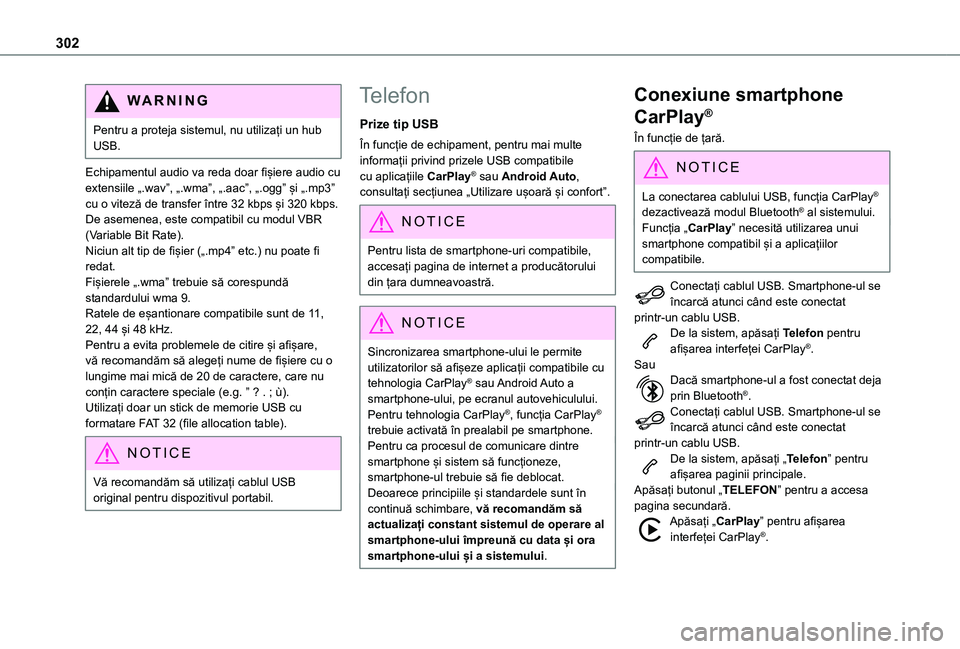 302

WARNING

Pentru a proteja sistemul, nu utilizați un hub USB.

Echipamentul audio va reda doar fișiere audio cu extensiile „.wav”, „.wma”, „.aac”, „.ogg” și „.mp3” cu o viteză de transfer între 32 kbps și 320 kbps.
De asemenea, este compatibil cu modul VBR (Variable Bit Rate).
Niciun alt tip de fișier („.mp4” etc.) nu poate fi redat.
Fișierele „.wma” trebuie să corespundă standardului wma 9.
Ratele de eșantionare compatibile sunt de 11, 22, 44 și 48 kHz.
Pentru a evita problemele de citire și afișare, vă recomandăm să alegeți nume de fișiere cu o lungime mai mică de 20 de caractere, care nu conțin caractere speciale (e.g. ” ? . ; ù).
Utilizați doar un stick de memorie USB cu formatare FAT 32 (file allocation table).

NOTICE

Vă recomandăm să utilizați cablul USB original pentru dispozitivul portabil.

Telefon

Prize tip USB

În funcție de echipament, pentru mai multe informații privind prizele USB compatibile cu aplicațiile CarPlay® sau Android Auto, consultați secțiunea „Utilizare ușoară și confort”.

NOTICE

Pentru lista de smartphone-uri compatibile, accesați pagina de internet a producătorului din țara dumneavoastră.

NOTICE

Sincronizarea smartphone-ului le permite utilizatorilor să afișeze aplicații compatibile cu tehnologia CarPlay® sau Android Auto a smartphone-ului, pe ecranul autovehiculului. Pentru tehnologia CarPlay®, funcția CarPlay® trebuie activată în prealabil pe smartphone.
Pentru ca procesul de comunicare dintre smartphone și sistem să funcționeze, smartphone-ul trebuie să fie deblocat.
Deoarece principiile și standardele sunt în continuă schimbare, vă recomandăm să actualizați constant sistemul de operare al smartphone-ului împreună cu data și ora smartphone-ului și a sistemului.

Conexiune smartphone CarPlay®

În funcție de țară.

NOTICE

La conectarea cablului USB, funcția CarPlay® dezactivează modul Bluetooth® al sistemului.
Funcția „CarPlay” necesită utilizarea unui smartphone compatibil și a aplicațiilor compatibile.

Conectați cablul USB. Smartphone-ul se încarcă atunci când este conectat printr-un cablu USB.
De la sistem, apăsați Telefon pentru afișarea interfeței CarPlay®.
Sau
Dacă smartphone-ul a fost conectat deja prin Bluetooth®.
Conectați cablul USB. Smartphone-ul se încarcă atunci când este conectat printr-un cablu USB.
De la sistem, apăsați „Telefon” pentru afișarea paginii principale.
Apăsați butonul „TELEFON” pentru a accesa pagina secundară.
Apăsați „CarPlay” pentru afișarea interfeței CarPlay®.

carmanualsonline.info